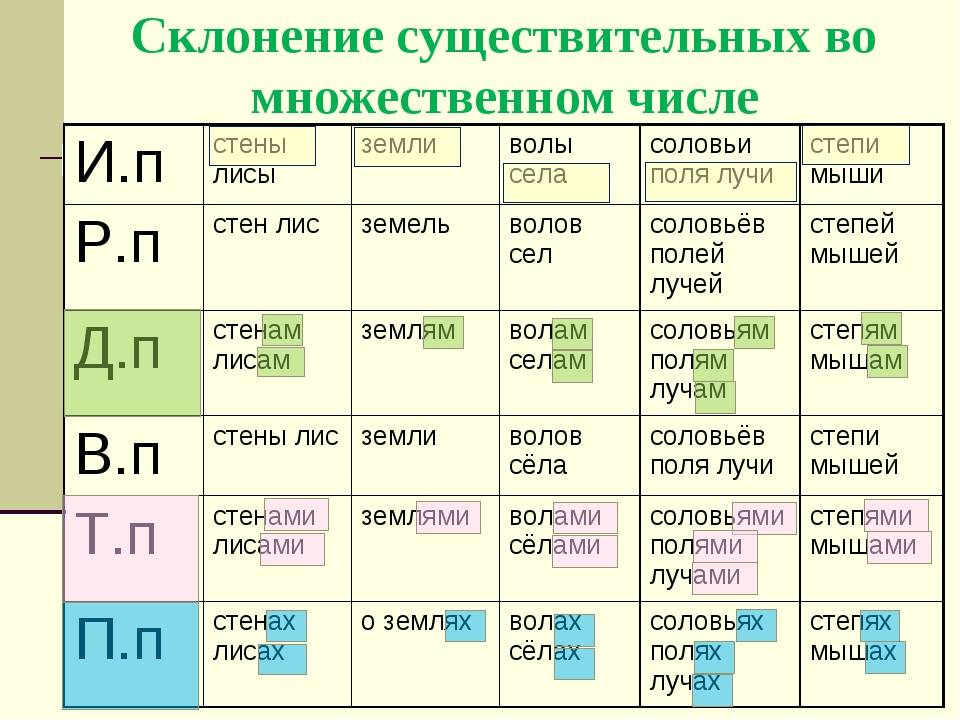 Склонение существительных во множественном числе

| И.п | стены лисы | земли | волы села | соловьи поля лучи | степи мыши |
|---|---|---|---|---|---|
| Р.п | стен лис | земель | волов сел | соловьёв полей лучей | степей мышей |
| Д.п | стенам лисам | землям | волам селам | соловьям полям лучам | степям мышам |
| В.п | стены лис | земли | волов сёла | соловьёв поля лучи | степи мышей |
| Т.п | стенами лисами | землями | волами сёлами | соловьями полями лучами | степями мышами |
| П.п | стенах лисах | о землях | волах сёлах | соловьях полях лучах | степях мышах |